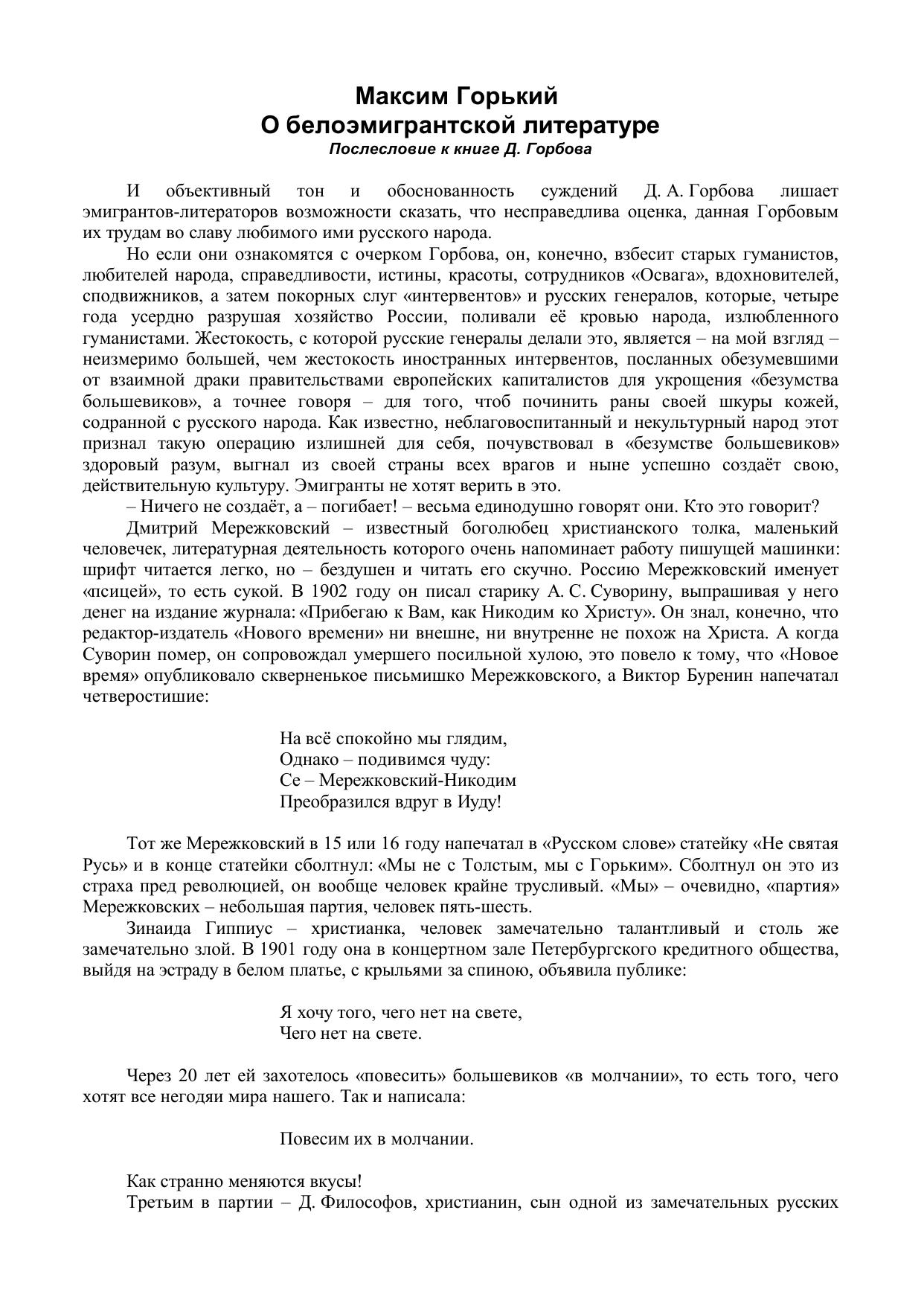 Максим Горький
О белоэмигрантской литературе
Послесловие к книге Д. Горбова

И объективный тон и обоснованность суждений Д. А. Горбова лишает эмигрантов-литераторов возможности сказать, что несправедлива оценка, данная Горбовым их трудам во славу любимого ими русского народа.

Но если они ознакомятся с очерком Горбова, он, конечно, взбесит старых гуманистов, любителей народа, справедливости, истины, красоты, сотрудников «Освага», вдохновителей, сподвижников, а затем покорных слуг «интервентов» и русских генералов, которые, четыре года усердно разрушая хозяйство России, поливали её кровью народа, излюбленного гуманистами. Жестокость, с которой русские генералы делали это, является – на мой взгляд – неизмеримо большей, чем жестокость иностранных интервентов, посланных обезумевшими от взаимной драки правительствами европейских капиталистов для укрощения «безумства большевиков», а точнее говоря – для того, чтоб починить раны своей шкуры кожей, содранной с русского народа. Как известно, неблаговоспитанный и некультурный народ этот признал такую операцию излишней для себя, почувствовал в «безумстве большевиков» здоровый разум, выгнал из своей страны всех врагов и ныне успешно создаёт свою, действительную культуру. Эмигранты не хотят верить в это.

– Ничего не создаёт, а – погибает! – весьма единодушно говорят они. Кто это говорит?

Дмитрий Мережковский – известный боголюбец христианского толка, маленький человечек, литературная деятельность которого очень напоминает работу пишущей машинки: шрифт читается легко, но – бездушен и читать его скучно. Россию Мережковский именует «псицей», то есть сукой. В 1902 году он писал старику А. С. Суворину, выпрашивая у него денег на издание журнала: «Прибегаю к Вам, как Никодим ко Христу». Он знал, конечно, что редактор-издатель «Нового времени» ни внешне, ни внутренне не похож на Христа. А когда Суворин помер, он сопровождал умершего посильной хулою, это повело к тому, что «Новое время» опубликовало скверненькое письмишко Мережковского, а Виктор Буренин напечатал четверостишие:

На всё спокойно мы глядим,
Однако – подивимся чуду:
Се – Мережковский-Никодим
Преобразился вдруг в Иуду!

Тот же Мережковский в 15 или 16 году напечатал в «Русском слове» статейку «Не святая Русь» и в конце статейки сболтнул: «Мы не с Толстым, мы с Горьким». Сболтнул он это из страха пред революцией, он вообще человек крайне трусливый. «Мы» – очевидно, «партия» Мережковских – небольшая партия, человек пять-шесть.

Зинаида Гиппиус – христианка, человек замечательно талантливый и столь же замечательно злой. В 1901 году она в концертном зале Петербургского кредитного общества, выйдя на эстраду в белом платье, с крыльями за спиною, объявила публике:

Я хочу того, чего нет на свете,
Чего нет на свете.

Через 20 лет ей захотелось «повесить» большевиков «в молчании», то есть того, чего хотят все негодяи мира нашего. Так и написала:

Повесим их в молчании.

Как странно меняются вкусы!

Третьим в партии – Д. Философов, христианин, сын одной из замечательных русских